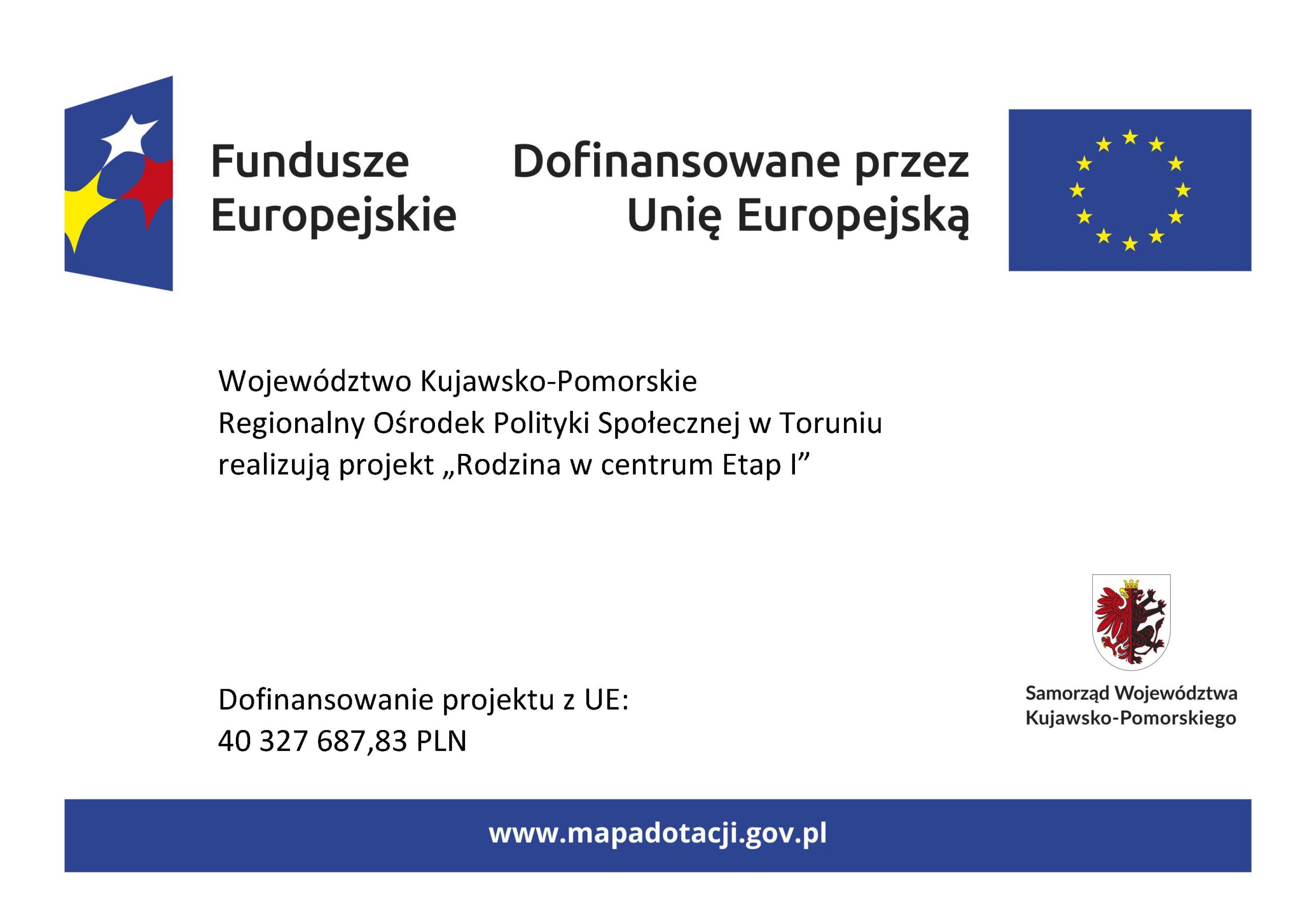 Fundusze
Europejskie

Dofinansowane przez
Unię Europejską

Województwo Kujawsko-Pomorskie
Regionalny Ośrodek Polityki Społecznej w Toruniu
realizują projekt „Rodzina w centrum Etap I”

Dofinansowanie projektu z UE:
40 327 687,83 PLN

Samorząd Województwa
Kujawsko-Pomorskiego

www.mapadotacji.gov.pl